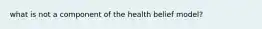 what is not a component of the health belief model?